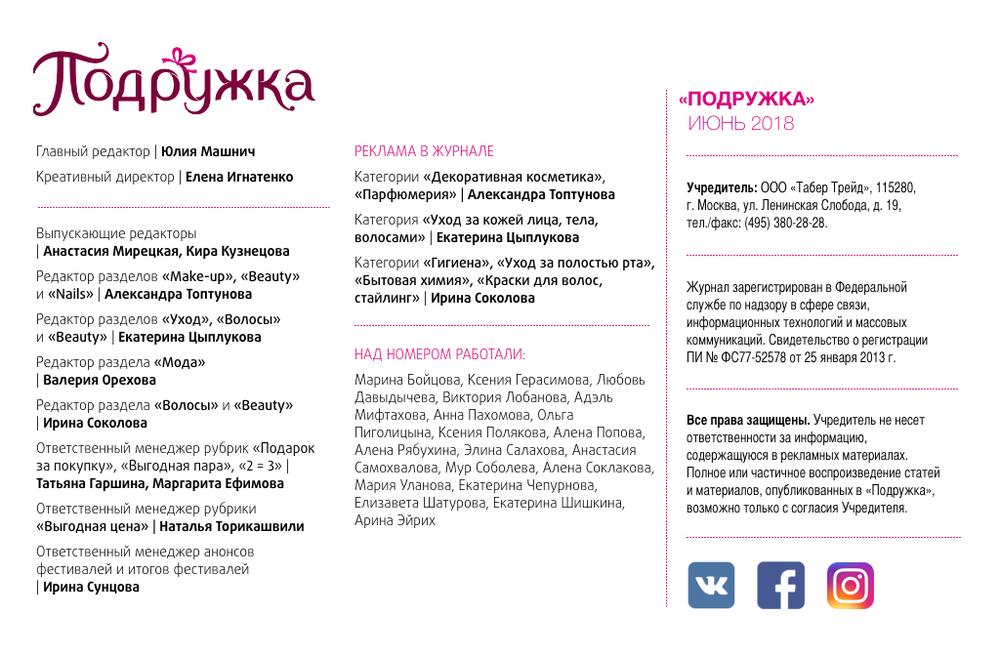 Подружка

Главный редактор | Юлия Машнич

Креативный директор | Елена Игнатенко

Выпускающие редакторы | Анастасия Мирецкая, Кира Кузнецова

Редактор разделов «Make-up», «Beauty» и «Nails» | Александра Топтунова

Редактор разделов «Уход», «Волосы» и «Beauty» | Екатерина Цыплукова

Редактор раздела «Мода» | Валерия Орехова

Редактор раздела «Волосы» и «Beauty» | Ирина Соколова

Ответственный менеджер рубрик «Подарок за покупку», «Выгодная пара», «2 = 3» | Татьяна Гаршина, Маргарита Ефимова

Ответственный менеджер рубрики «Выгодная цена» | Наталья Торикашвили

Ответственный менеджер анонсов фестивалей и итогов фестивалей | Ирина Сунцова

РЕКЛАМА В ЖУРНАЛЕ

Категории «Декоративная косметика», «Парфюмерия» | Александра Топтунова

Категория «Уход за кожей лица, тела, волосами» | Екатерина Цыплукова

Категории «Гигиена», «Уход за полостью рта», «Бытовая химия», «Краски для волос, стайлинг» | Ирина Соколова

НАД НОМЕРОМ РАБОТАЛИ:

Марина Бойцова, Ксения Герасимова, Любовь Давыдычева, Виктория Лобанова, Адэль Мифтахова, Анна Пахомова, Ольга Пиголицына, Ксения Полякова, Алена Попова, Алена Рябухина, Элина Салахова, Анастасия Самохвалова, Мур Соболева, Алена Соклакова, Мария Уланова, Екатерина Чепурнова, Елизавета Шатурова, Екатерина Шишкина, Арина Эйрих

«ПОДРУЖКА»
ИЮНЬ 2018

Учредитель: ООО «Табер Трейд», 115280, г. Москва, ул. Ленинская Слобода, д. 19, тел./факс: (495) 380-28-28.

Журнал зарегистрирован в Федеральной службе по надзору в сфере связи, информационных технологий и массовых коммуникаций. Свидетельство о регистрации ПИ № ФС77-52578 от 25 января 2013 г.

Все права защищены. Учредитель не несет ответственности за информацию, содержащуюся в рекламных материалах. Полное или частичное воспроизведение статей и материалов, опубликованных в «Подружка», возможно только с согласия Учредителя.